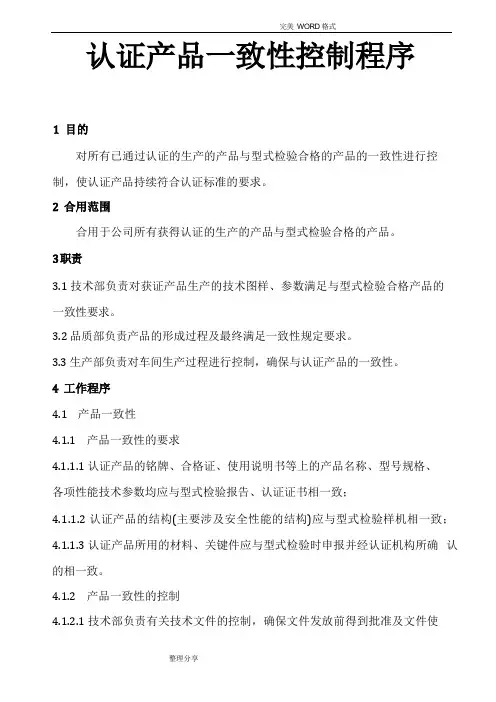 完美 WORD 格式

认证产品一致性控制程序

1 目的

对所有已通过认证的生产的产品与型式检验合格的产品的一致性进行控制，使认证产品持续符合认证标准的要求。

2 合用范围

合用于公司所有获得认证的生产的产品与型式检验合格的产品。

3职责

3.1 技术部负责对获证产品生产的技术图样、参数满足与型式检验合格产品的一致性要求。

3.2 品质部负责产品的形成过程及最终满足一致性规定要求。

3.3 生产部负责对车间生产过程进行控制，确保与认证产品的一致性。

4 工作程序

4.1 产品一致性

4.1.1 产品一致性的要求

4.1.1.1 认证产品的铭牌、合格证、使用说明书等上的产品名称、型号规格、各项性能技术参数均应与型式检验报告、认证证书相一致；

4.1.1.2 认证产品的结构(主要涉及安全性能的结构)应与型式检验样机相一致；

4.1.1.3 认证产品所用的材料、关键件应与型式检验时申报并经认证机构所确 认的相一致。

4.1.2 产品一致性的控制

4.1.2.1 技术部负责有关技术文件的控制，确保文件发放前得到批准及文件使

整理分享